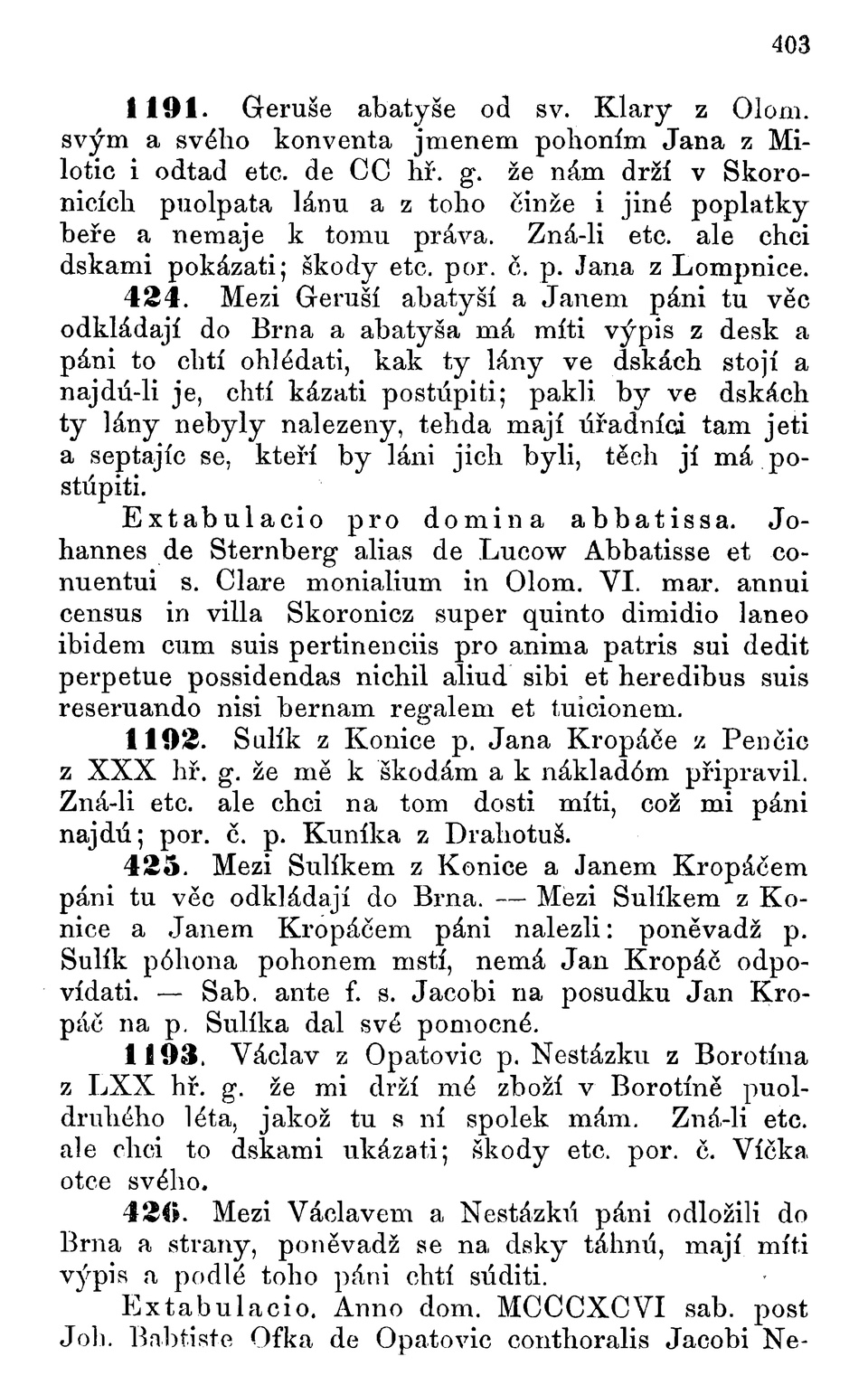 403

1191. Geruše abatyše od sv. Klary z Olom. svým a svého konventa jmenem pohoním Jana z Milotic i odtad etc. de CC hř. g. že nám drží v Skoronicích puolpata lánu a z toho činže i jiné poplatky beře a nemaje k tomu práva. Zná-li etc. ale chci dskami pokázati; škody etc. por. č. p. Jana z Lompnice.

424. Mezi Geruší abatyší a Janem páni tu věc odkládají do Brna a abatyša má míti výpis z desk a páni to chtí ohlédati, kak ty lány ve dskách stojí a najdú-li je, chtí kázati postúpiti; pakli by ve dskách ty lány nebyly nalezeny, tehda mají úřadníci tam jeti a septajíc se, kteří by láni jich byli, těch jí má postúpiti.

Extabulacio pro domina abbatissa. Johannes de Sternberg alias de Lucow Abbatisse et conuentui s. Clare monialium in Olom. VI. mar. annui census in villa Skoronicz super quinto dimidio laneo ibidem cum suis pertinenciis pro anima patris sui dedit perpetue possidendas nichil aliud sibi et heredibus suis reseruando nisi bernam regalem et tuicionem.

1192. Sulík z Konice p. Jana Kropáče z Penčic z XXX hř. g. že mě k škodám a k nákladóm připravil. Zná-li etc. ale chci na tom dosti míti, což mi páni najdú; por. č. p. Kuníka z Drahotuš.

425. Mezi Sulíkem z Konice a Janem Kropáčem páni tu věc odkládají do Brna. — Mezi Sulíkem z Konice a Janem Kropáčem páni nalezli: poněvadž p. Sulík póhona pohonem mstí, nemá Jan Kropáč odpovídati. — Sab. ante f. s. Jacobi na posudku Jan Kropáč na p. Sulíka dal své pomocné.

1193. Václav z Opatovic p. Nestázku z Borotína z LXX hř. g. že mi drží mé zboží v Borotíně puoldruhého léta, jakož tu s ní spolek mám. Zná-li etc. ale chci to dskami ukázati; škody etc. por. č. Víčka otce svého.

426. Mezi Václavem a Nestázkú páni odložili do Brna a strany, poněvadž se na dsky táhnú, mají míti výpis a podlé toho páni chtí súditi.

Extabulacio. Anno dom. MCCCXCVI sab. post Joh. Babtiste Ofka de Opatovic conthoralis Jacobi Ne-